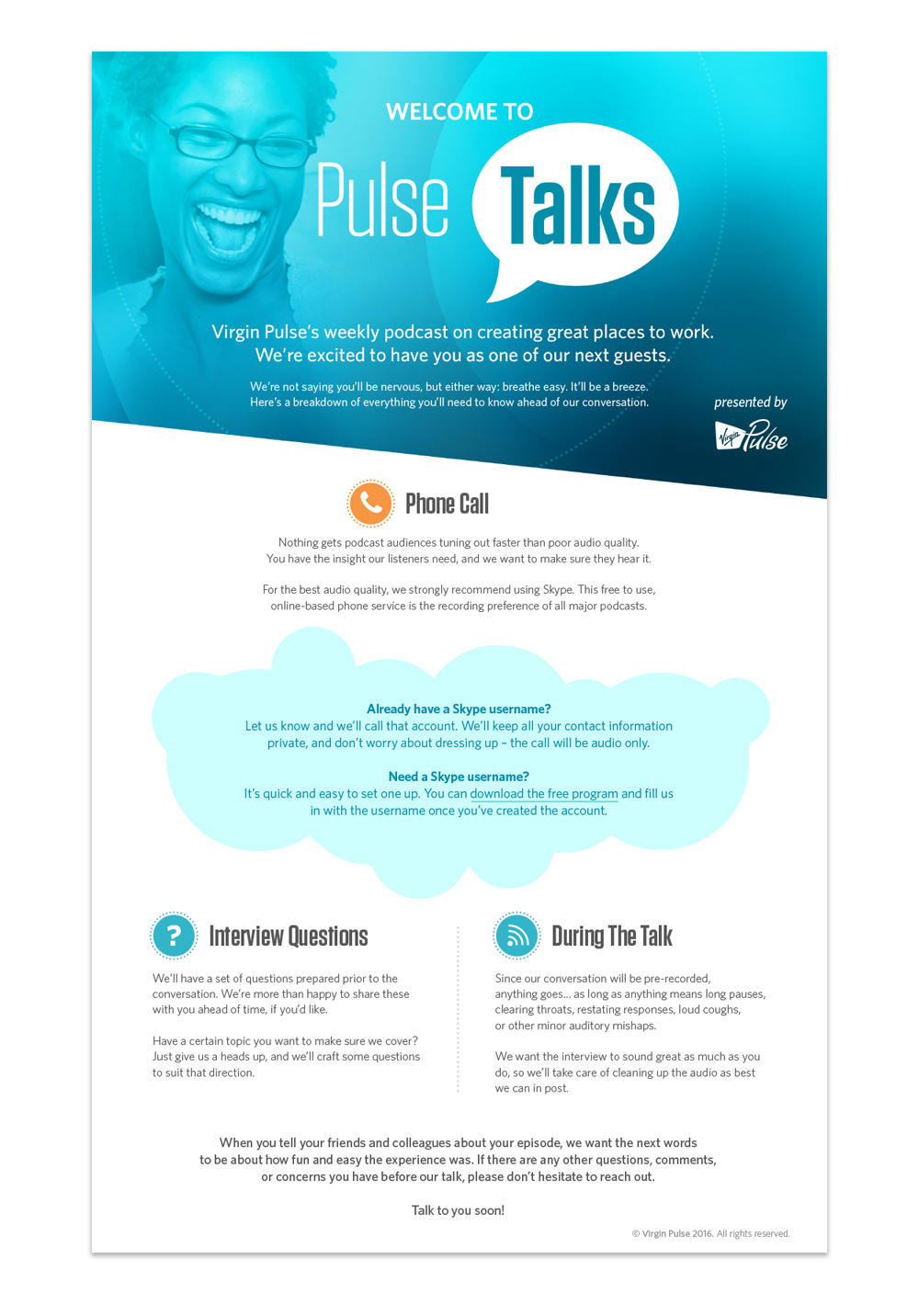 WELCOME TO

Pulse Talks

Virgin Pulse's weekly podcast on creating great places to work. We're excited to have you as one of our next guests.

We're not saying you'll be nervous, but either way: breathe easy. It'll be a breeze. Here's a breakdown of everything you'll need to know ahead of our conversation.

presented by

Virgin Pulse

Phone Call

Nothing gets podcast audiences tuning out faster than poor audio quality. You have the insight our listeners need, and we want to make sure they hear it.

For the best audio quality, we strongly recommend using Skype. This free to use, online-based phone service is the recording preference of all major podcasts.

Already have a Skype username?
Let us know and we'll call that account. We'll keep all your contact information private, and don't worry about dressing up – the call will be audio only.

Need a Skype username?
It's quick and easy to set one up. You can download the free program and fill us in with the username once you've created the account.

Interview Questions

We'll have a set of questions prepared prior to the conversation. We're more than happy to share these with you ahead of time, if you'd like.

Have a certain topic you want to make sure we cover? Just give us a heads up, and we'll craft some questions to suit that direction.

During The Talk

Since our conversation will be pre-recorded, anything goes... as long as anything means long pauses, clearing throats, restating responses, loud coughs, or other minor auditory mishaps.

We want the interview to sound great as much as you do, so we'll take care of cleaning up the audio as best we can in post.

When you tell your friends and colleagues about your episode, we want the next words to be about how fun and easy the experience was. If there are any other questions, comments, or concerns you have before our talk, please don't hesitate to reach out.

Talk to you soon!

© Virgin Pulse 2016. All rights reserved.